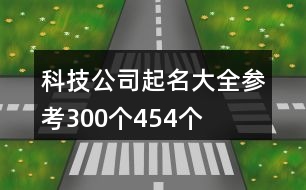 科技公司起名大全参考300个454个